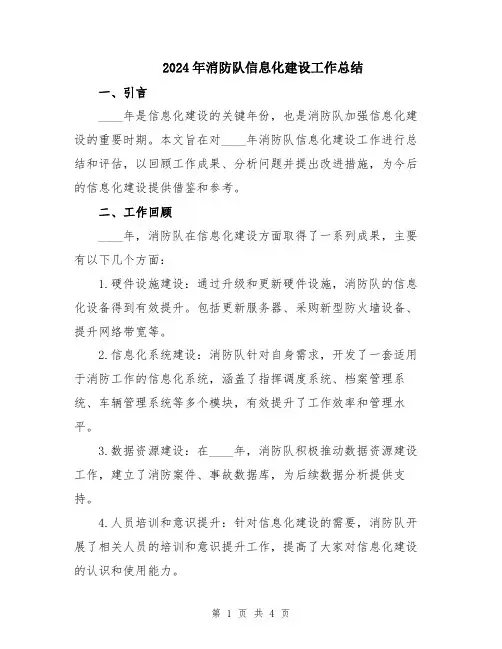 2024年消防队信息化建设工作总结

一、引言

____年是信息化建设的关键年份，也是消防队加强信息化建设的重要时期。本文旨在对____年消防队信息化建设工作进行总结和评估，以回顾工作成果、分析问题并提出改进措施，为今后的信息化建设提供借鉴和参考。

二、工作回顾

____年，消防队在信息化建设方面取得了一系列成果，主要有以下几个方面：

1.硬件设施建设：通过升级和更新硬件设施，消防队的信息化设备得到有效提升。包括更新服务器、采购新型防火墙设备、提升网络带宽等。

2.信息化系统建设：消防队针对自身需求，开发了一套适用于消防工作的信息化系统，涵盖了指挥调度系统、档案管理系统、车辆管理系统等多个模块，有效提升了工作效率和管理水平。

3.数据资源建设：在____年，消防队积极推动数据资源建设工作，建立了消防案件、事故数据库，为后续数据分析提供支持。

4.人员培训和意识提升：针对信息化建设的需要，消防队开展了相关人员的培训和意识提升工作，提高了大家对信息化建设的认识和使用能力。

第 1 页 共 4 页